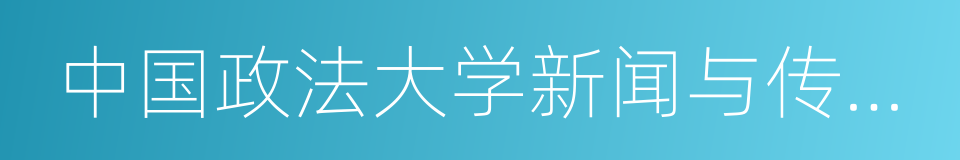 中国政法大学新闻与传...